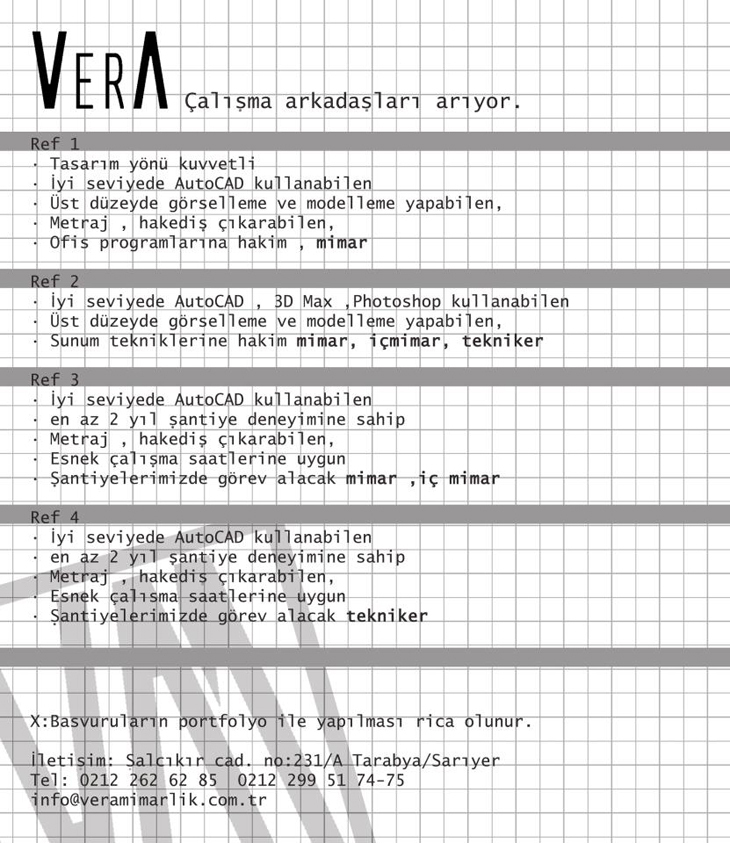 VERA Çalışma arkadaşları arıyor.

Ref 1
· Tasarım yönü kuvvetli
· İyi seviyede AutoCAD kullanabilen
· Üst düzeyde görselleme ve modelleme yapabilen,
· Metraj , hakediş çıkarabilen,
· Ofis programlarına hakim , mimar

Ref 2
· İyi seviyede AutoCAD , 3D Max ,Photoshop kullanabilen
· Üst düzeyde görselleme ve modelleme yapabilen,
· Sunum tekniklerine hakim mimar, içmimar, tekniker

Ref 3
· İyi seviyede AutoCAD kullanabilen
· en az 2 yıl şantiye deneyimine sahip
· Metraj , hakediş çıkarabilen,
· Esnek çalışma saatlerine uygun
· Şantiyelerimizde görev alacak mimar ,iç mimar

Ref 4
· İyi seviyede AutoCAD kullanabilen
· en az 2 yıl şantiye deneyimine sahip
· Metraj , hakediş çıkarabilen,
· Esnek çalışma saatlerine uygun
· Şantiyelerimizde görev alacak tekniker

X:Basvuruların portfolyo ile yapılması rica olunur.

İletişim: Salcıkır cad. no:231/A Tarabya/Sarıyer
Tel: 0212 262 62 85 0212 299 51 74-75
info@veramimarlik.com.tr